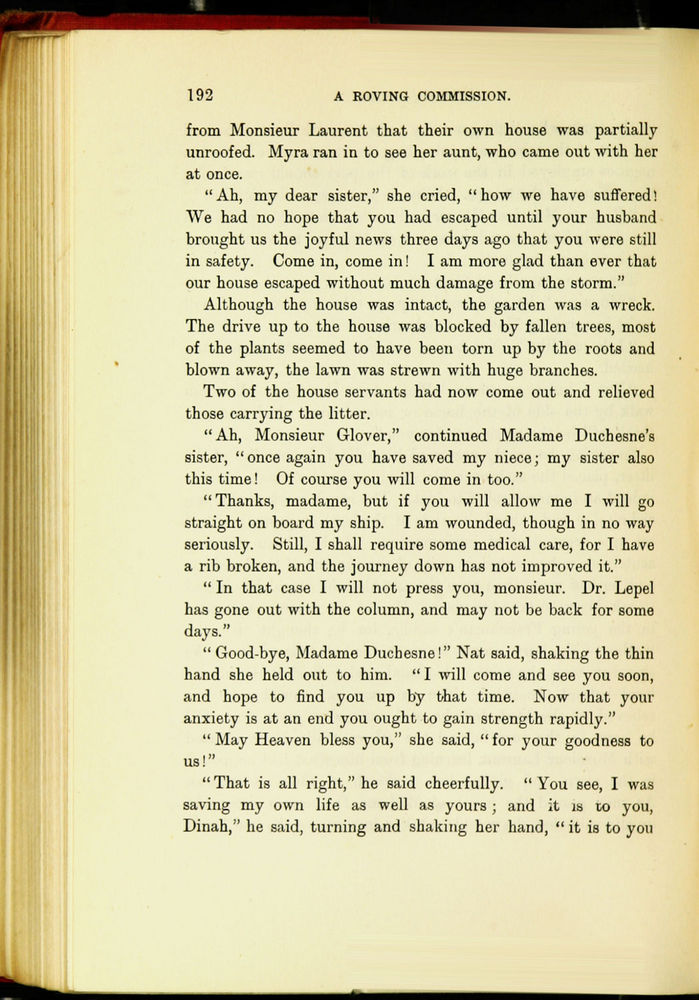 192 A ROVING COMMISSION.

from Monsieur Laurent that their own house was partially unroofed. Myra ran in to see her aunt, who came out with her at once.

"Ah, my dear sister," she cried, "how we have suffered! We had no hope that you had escaped until your husband brought us the joyful news three days ago that you were still in safety. Come in, come in! I am more glad than ever that our house escaped without much damage from the storm."

Although the house was intact, the garden was a wreck. The drive up to the house was blocked by fallen trees, most of the plants seemed to have been torn up by the roots and blown away, the lawn was strewn with huge branches.

Two of the house servants had now come out and relieved those carrying the litter.

"Ah, Monsieur Glover," continued Madame Duchesne's sister, "once again you have saved my niece; my sister also this time! Of course you will come in too."

"Thanks, madame, but if you will allow me I will go straight on board my ship. I am wounded, though in no way seriously. Still, I shall require some medical care, for I have a rib broken, and the journey down has not improved it."

"In that case I will not press you, monsieur. Dr. Lepel has gone out with the column, and may not be back for some days."

"Good-bye, Madame Duchesne!" Nat said, shaking the thin hand she held out to him. "I will come and see you soon, and hope to find you up by that time. Now that your anxiety is at an end you ought to gain strength rapidly."

"May Heaven bless you," she said, "for your goodness to us!"

"That is all right," he said cheerfully. "You see, I was saving my own life as well as yours; and it is to you, Dinah," he said, turning and shaking her hand, "it is to you